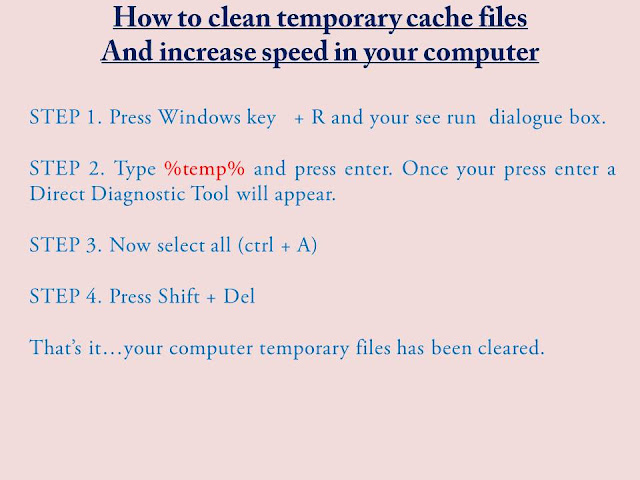 How to clean temporary cache files
And increase speed in your computer

STEP 1. Press Windows key + R and your see run dialogue box.

STEP 2. Type %temp% and press enter. Once your press enter a Direct Diagnostic Tool will appear.

STEP 3. Now select all (ctrl + A)

STEP 4. Press Shift + Del

That's it…your computer temporary files has been cleared.